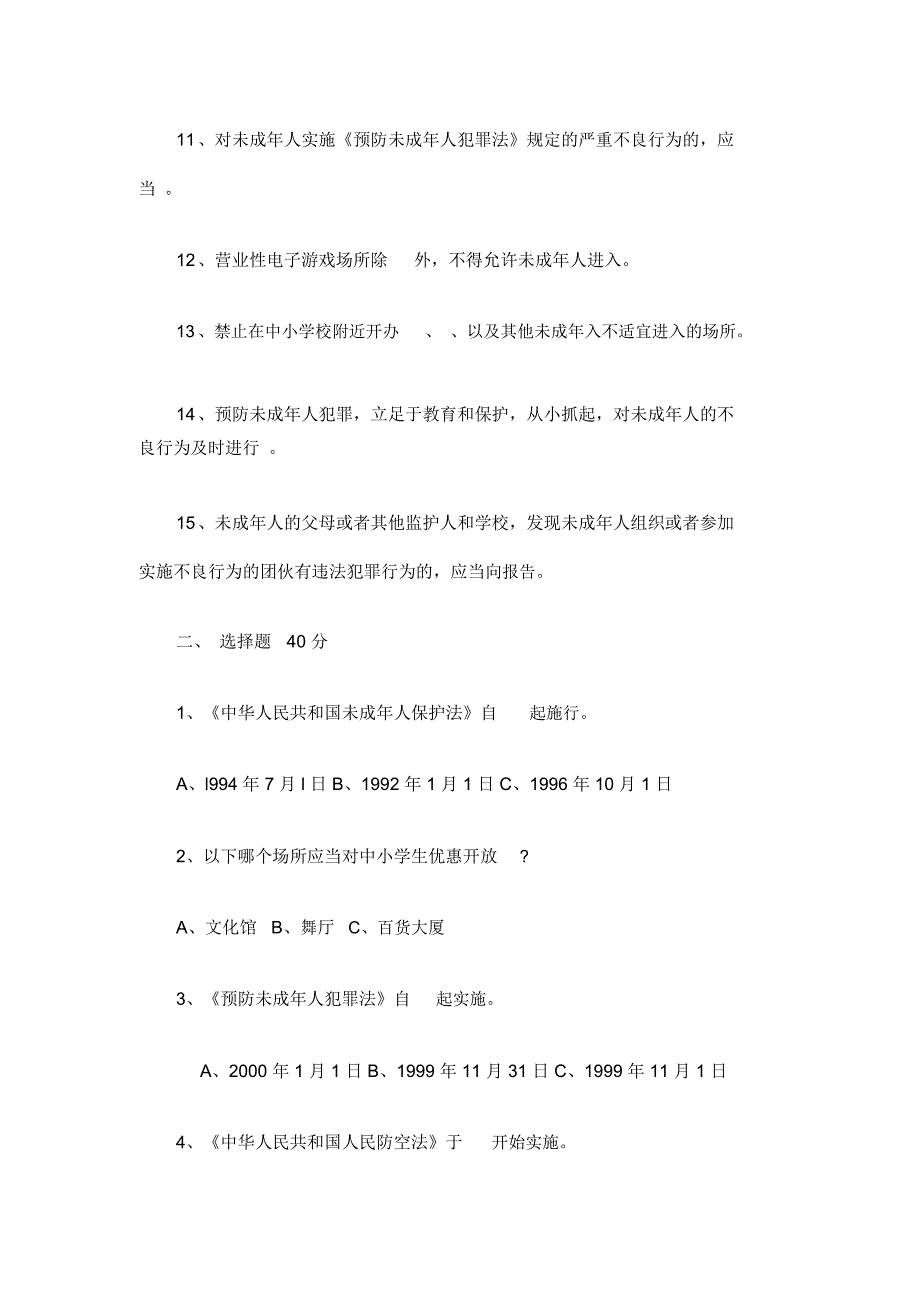 11、对未成年人实施《预防未成年人犯罪法》规定的严重不良行为的，应当 。

12、营业性电子游戏场所除 外，不得允许未成年人进入。

13、禁止在中小学校附近开办 、 、以及其他未成年入不适宜进入的场所。

14、预防未成年人犯罪，立足于教育和保护，从小抓起，对未成年人的不良行为及时进行 。

15、未成年人的父母或者其他监护人和学校，发现未成年人组织或者参加实施不良行为的团伙有违法犯罪行为的，应当向报告。

二、 选择题 40 分

1、《中华人民共和国未成年人保护法》自 起施行。

A、l994 年 7 月 l 日 B、1992 年 1 月 1 日 C、1996 年 10 月 1 日

2、以下哪个场所应当对中小学生优惠开放 ?

A、文化馆 B、舞厅 C、百货大厦

3、《预防未成年人犯罪法》自 起实施。

A、2000 年 1 月 1 日 B、1999 年 11 月 31 日 C、1999 年 11 月 1 日

4、《中华人民共和国人民防空法》于 开始实施。